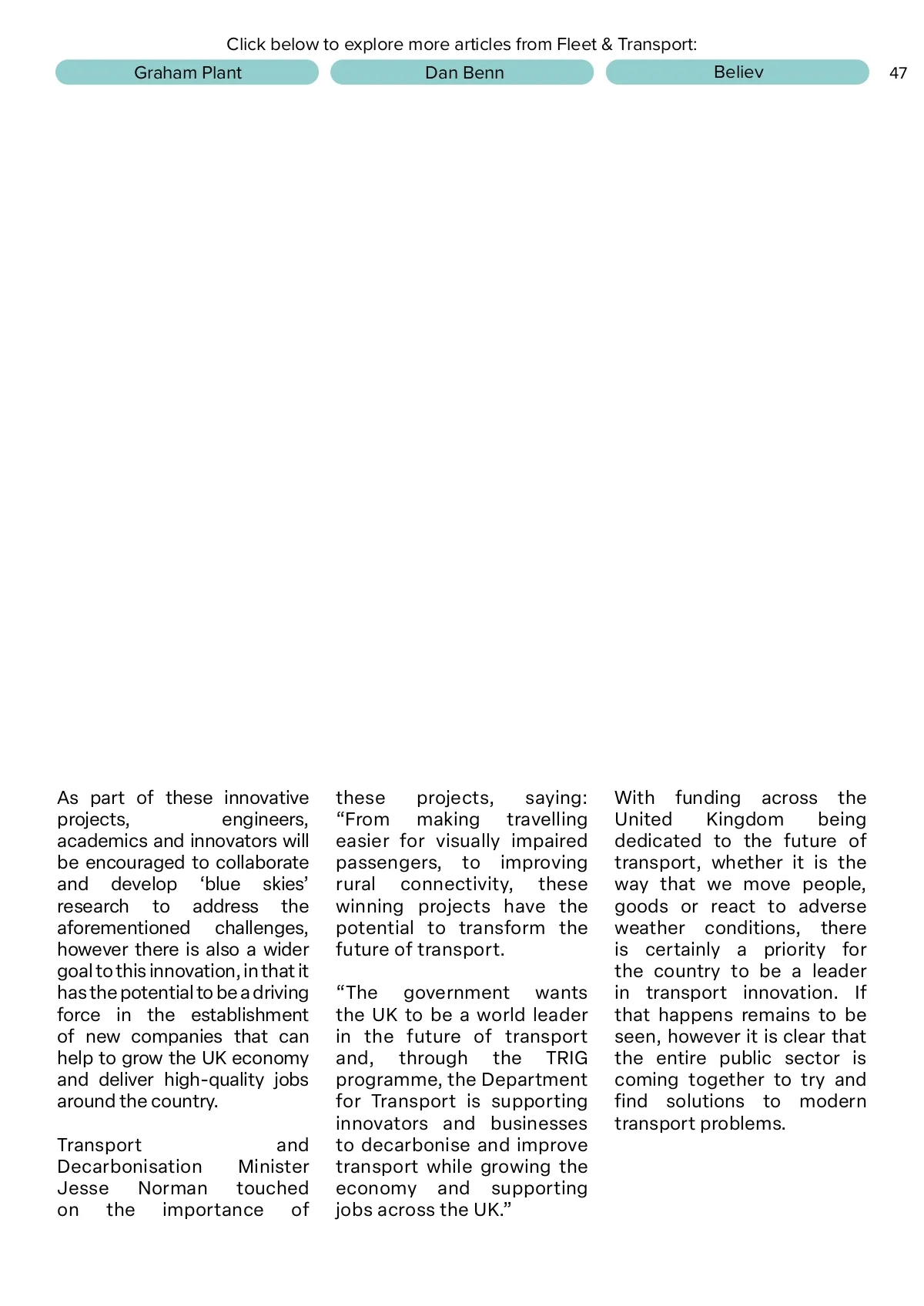 Click below to explore more articles from Fleet & Transport:

Graham Plant

Dan Benn

Believ

47

As part of these innovative projects, engineers, academics and innovators will be encouraged to collaborate and develop ‘blue skies’ research to address the aforementioned challenges, however there is also a wider goal to this innovation, in that it has the potential to be a driving force in the establishment of new companies that can help to grow the UK economy and deliver high-quality jobs around the country.

Transport and Decarbonisation Minister Jesse Norman touched on the importance of these projects, saying: “From making travelling easier for visually impaired passengers, to improving rural connectivity, these winning projects have the potential to transform the future of transport.

“The government wants the UK to be a world leader in the future of transport and, through the TRIG programme, the Department for Transport is supporting innovators and businesses to decarbonise and improve transport while growing the economy and supporting jobs across the UK.”

With funding across the United Kingdom being dedicated to the future of transport, whether it is the way that we move people, goods or react to adverse weather conditions, there is certainly a priority for the country to be a leader in transport innovation. If that happens remains to be seen, however it is clear that the entire public sector is coming together to try and find solutions to modern transport problems.